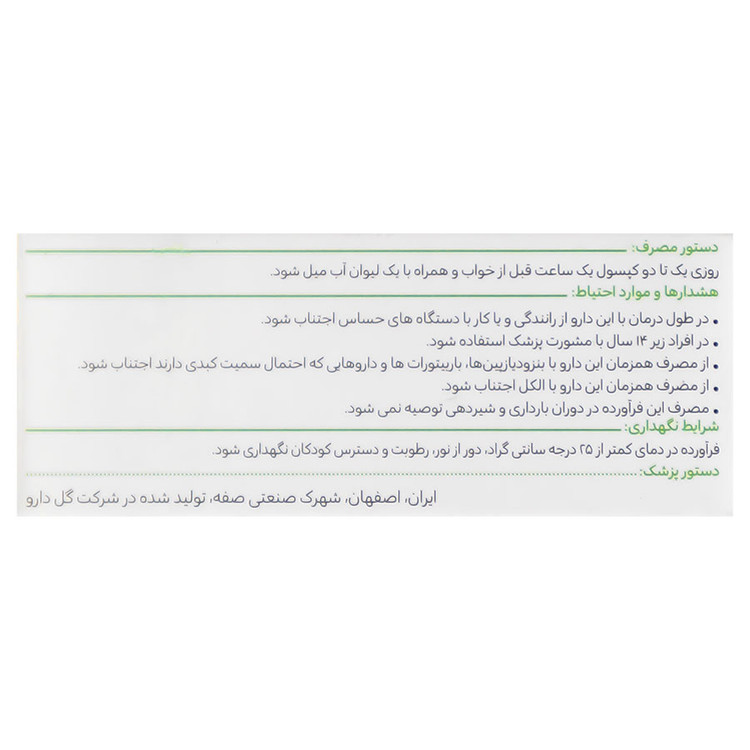 دستور مصرف:

روزی یک تا دو کپسول یک ساعت قبل از خواب و همراه با یک لیوان آب میل شود.

هشدارها و موارد احتیاط:

• در طول درمان با این دارو از رانندگی و یا کار با دستگاه های حساس اجتناب شود.
• در افراد زیر ۱۴ سال با مشورت پزشک استفاده شود.
• از مصرف همزمان این دارو با بنزودیازپین‌ها، باربیتورات ها و داروهایی که احتمال سمیت کبدی دارند اجتناب شود.
• از مضرف همزمان این دارو با الکل اجتناب شود.
• مصرف این فرآورده در دوران بارداری و شیردهی توصیه نمی شود.

شرایط نگهداری:

فرآورده در دمای کمتر از ۲۵ درجه سانتی گراد، دور از نور، رطوبت و دسترس کودکان نگهداری شود.

دستور پزشک:

ایران، اصفهان، شهرک صنعتی صفه، تولید شده در شرکت گل دارو